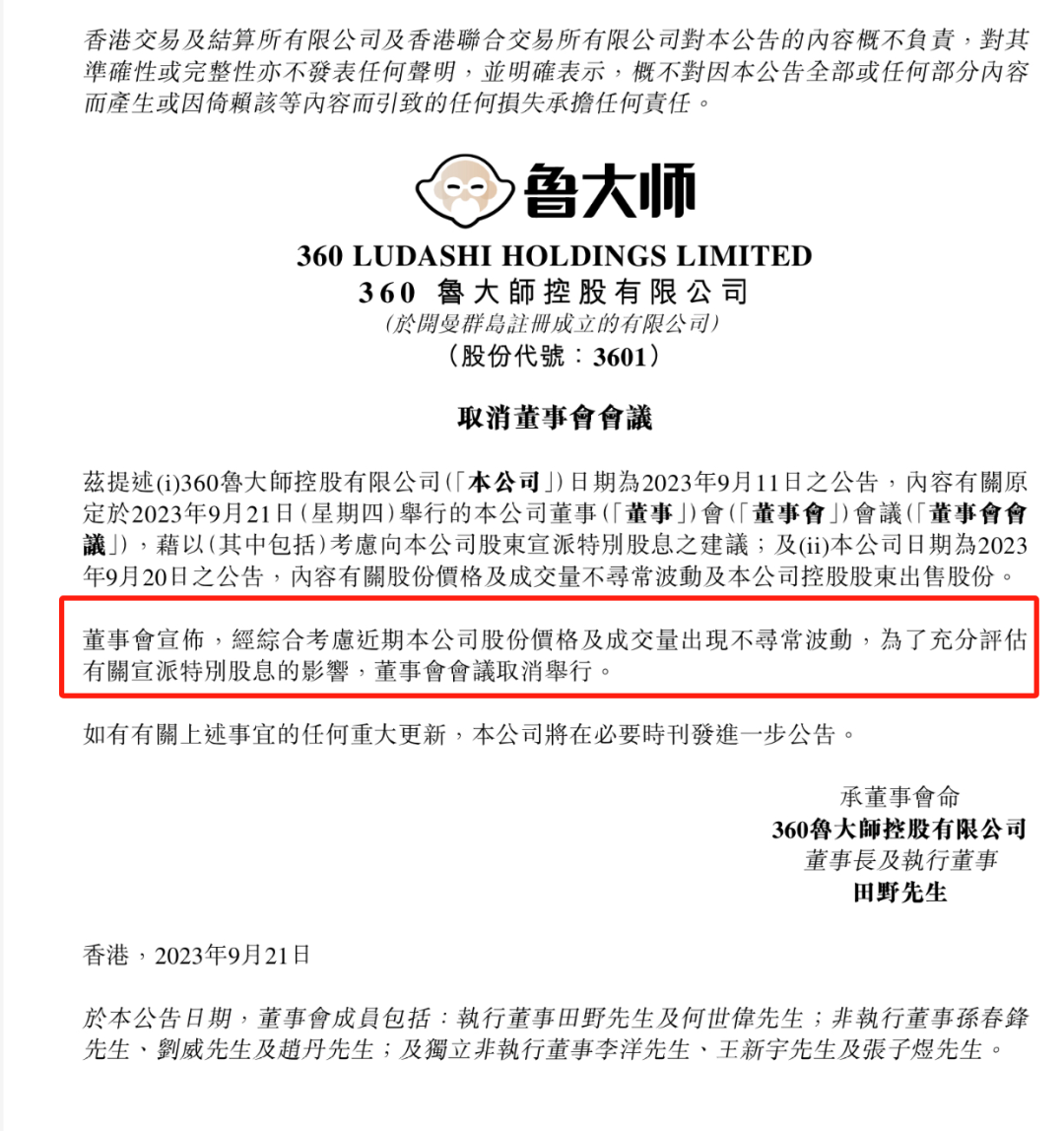 香港交易及結算所有限公司及香港聯合交易所有限公司對本公告的內容概不負責，對其準確性或完整性亦不發表任何聲明，並明確表示，概不對因本公告全部或任何部分內容而產生或因倚賴該等內容而引致的任何損失承擔任何責任。

鲁大师

360 LUDASHI HOLDINGS LIMITED
360 魯大師控股有限公司
（於開曼群島註冊成立的有限公司）
（股份代號：3601）

取消董事會會議

茲提述(i)360魯大師控股有限公司（「本公司」）日期為2023年9月11日之公告，內容有關原定於2023年9月21日（星期四）舉行的本公司董事（「董事」）會（「董事會」）會議（「董事會會議」），藉以（其中包括）考慮向本公司股東宣派特別股息之建議；及(ii)本公司日期為2023年9月20日之公告，內容有關股份價格及成交量不尋常波動及本公司控股股東出售股份。

董事會宣佈，經綜合考慮近期本公司股份價格及成交量出現不尋常波動，為了充分評估有關宣派特別股息的影響，董事會會議取消舉行。

如有有關上述事宜的任何重大更新，本公司將在必要時刊發進一步公告。

承董事會命
360魯大師控股有限公司
董事長及執行董事
田野先生

香港，2023年9月21日

於本公告日期，董事會成員包括：執行董事田野先生及何世偉先生；非執行董事孫春鋒先生、劉威先生及趙丹先生；及獨立非執行董事李洋先生、王新宇先生及張子煜先生。